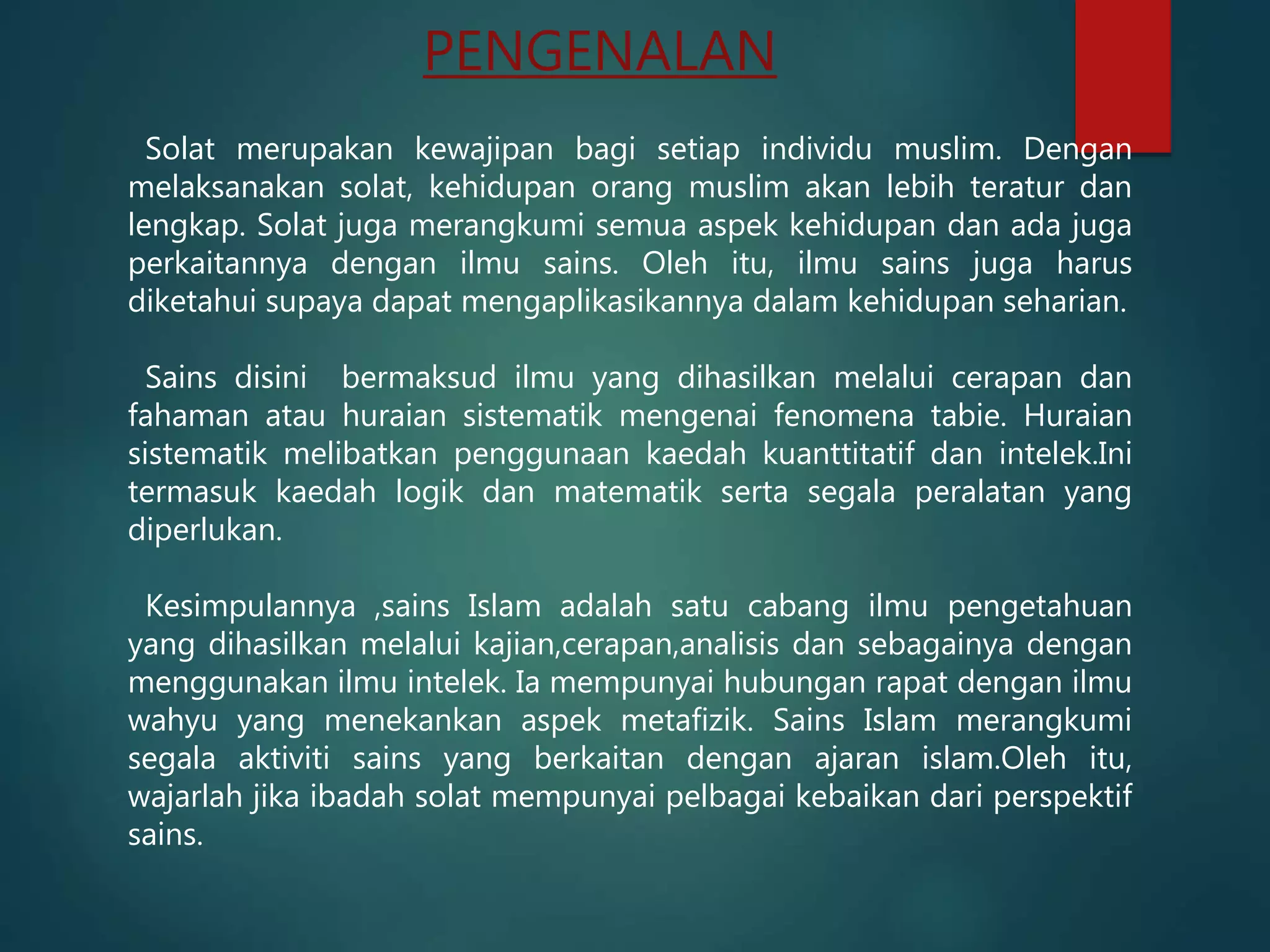 PENGENALAN

Solat merupakan kewajipan bagi setiap individu muslim. Dengan melaksanakan solat, kehidupan orang muslim akan lebih teratur dan lengkap. Solat juga merangkumi semua aspek kehidupan dan ada juga perkaitannya dengan ilmu sains. Oleh itu, ilmu sains juga harus diketahui supaya dapat mengaplikasikannya dalam kehidupan seharian.

Sains disini bermaksud ilmu yang dihasilkan melalui cerapan dan fahaman atau huraian sistematik mengenai fenomena tabie. Huraian sistematik melibatkan penggunaan kaedah kuanttitatif dan intelek.Ini termasuk kaedah logik dan matematik serta segala peralatan yang diperlukan.

Kesimpulannya ,sains Islam adalah satu cabang ilmu pengetahuan yang dihasilkan melalui kajian,cerapan,analisis dan sebagainya dengan menggunakan ilmu intelek. Ia mempunyai hubungan rapat dengan ilmu wahyu yang menekankan aspek metafizik. Sains Islam merangkumi segala aktiviti sains yang berkaitan dengan ajaran islam.Oleh itu, wajarlah jika ibadah solat mempunyai pelbagai kebaikan dari perspektif sains.